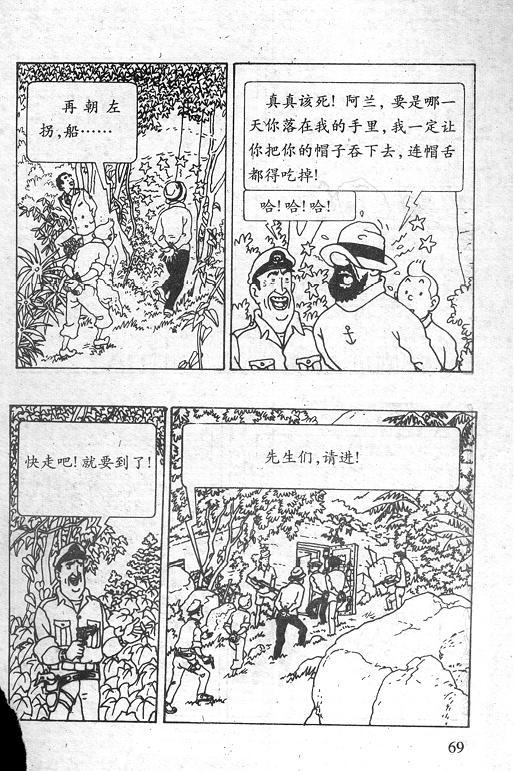 再朝左拐,船……

真真该死!阿兰,要是哪一天你落在我的手里,我一定让你把你的帽子吞下去,连帽舌都得吃掉!

哈!哈!哈!

快走吧!就要到了!

先生们,请进!

69